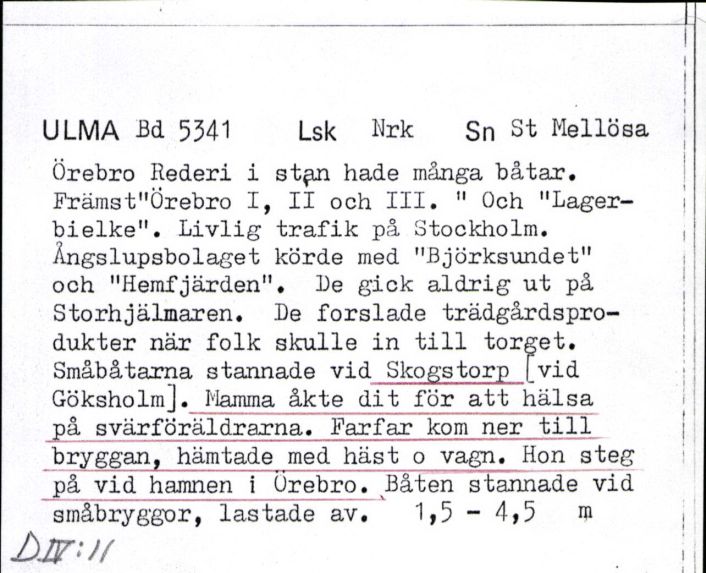 ULMA Bd 5341 Lsk Nrk Sn St Mellösa

Örebro Rederi i stan hade många båtar. Främst"Örebro I, II och III. " Och "Lagerbielke". Livlig trafik på Stockholm. Ångslupsbolaget körde med "Björksundet" och "Hemfjärden". De gick aldrig ut på Storhjälmaren. De forslade trädgårdsprodukter när folk skulle in till torget. Småbåtarna stannade vid Skogstorp [vid Göksholm]. Mamma åkte dit för att hälsa på svärföräldrarna. Farfar kom ner till bryggan, hämtade med häst o vagn. Hon steg på vid hamnen i Örebro. Båten stannade vid småbryggor, lastade av. 1,5 - 4,5 m

DIV:11